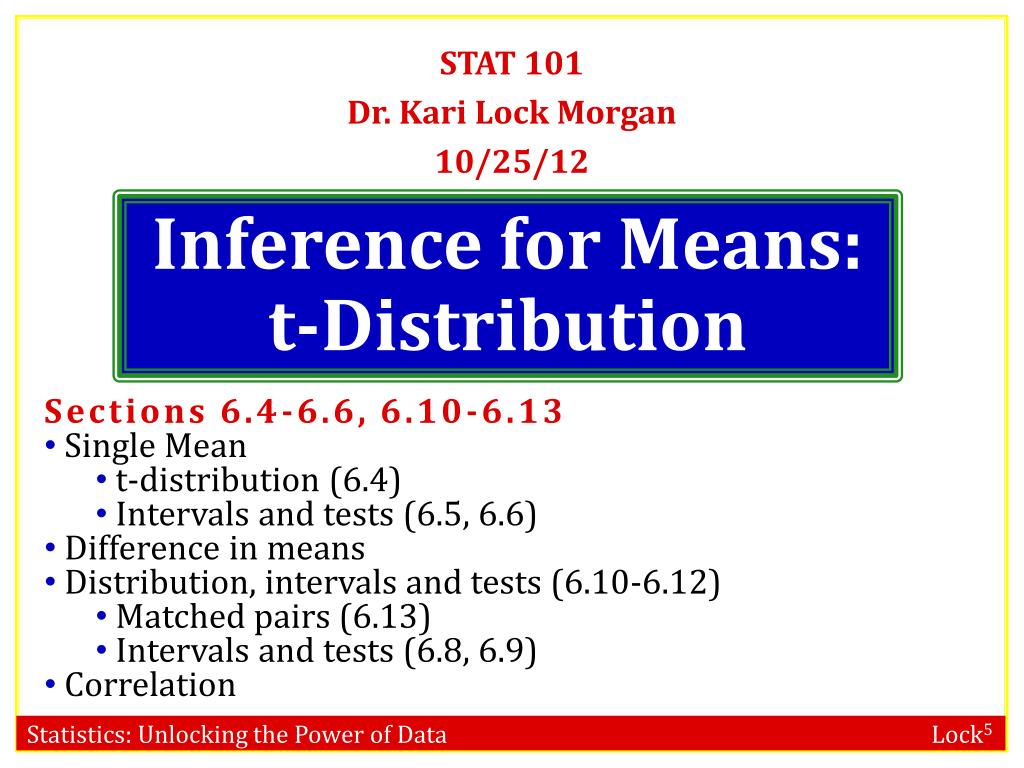 STAT 101
Dr. Kari Lock Morgan
10/25/12

Inference for Means: t-Distribution

Sections 6.4-6.6, 6.10-6.13
• Single Mean
• t-distribution (6.4)
• Intervals and tests (6.5, 6.6)
• Difference in means
• Distribution, intervals and tests (6.10-6.12)
• Matched pairs (6.13)
• Intervals and tests (6.8, 6.9)
• Correlation

Statistics: Unlocking the Power of Data
Lock$^5$